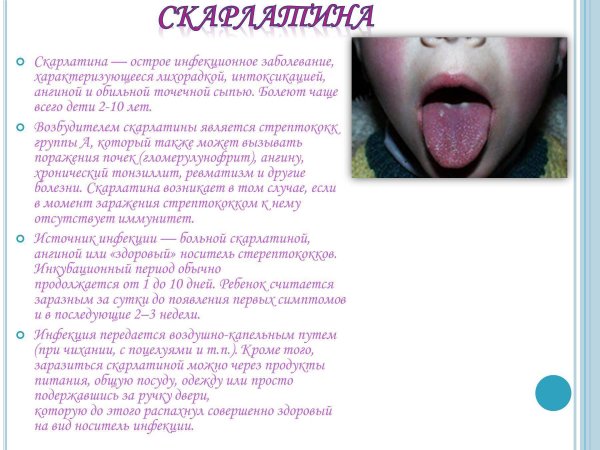 СКАРЛАТИНА

Скарлатина — острое инфекционное заболевание, характеризующееся лихорадкой, интоксикацией, ангиной и обильной точечной сыпью. Болеют чаще всего дети 2-10 лет.

Возбудителем скарлатины является стрептококк группы А, который также может вызывать поражения почек (гломерулунофрит), ангину, хронический тонзиллит, ревматизм и другие болезни. Скарлатина возникает в том случае, если в момент заражения стрептококком к нему отсутствует иммунитет.

Источник инфекции — больной скарлатиной, ангиной или «здоровый» носитель стерептококков. Инкубационный период обычно продолжается от 1 до 10 дней. Ребенок считается заразным за сутки до появления первых симптомов и в последующие 2–3 недели.

Инфекция передается воздушно-капельным путем (при чихании, с поцелуями и т.п.). Кроме того, заразиться скарлатиной можно через продукты питания, общую посуду, одежду или просто подержавшись за ручку двери, которую до этого распахнул совершенно здоровый на вид носитель инфекции.